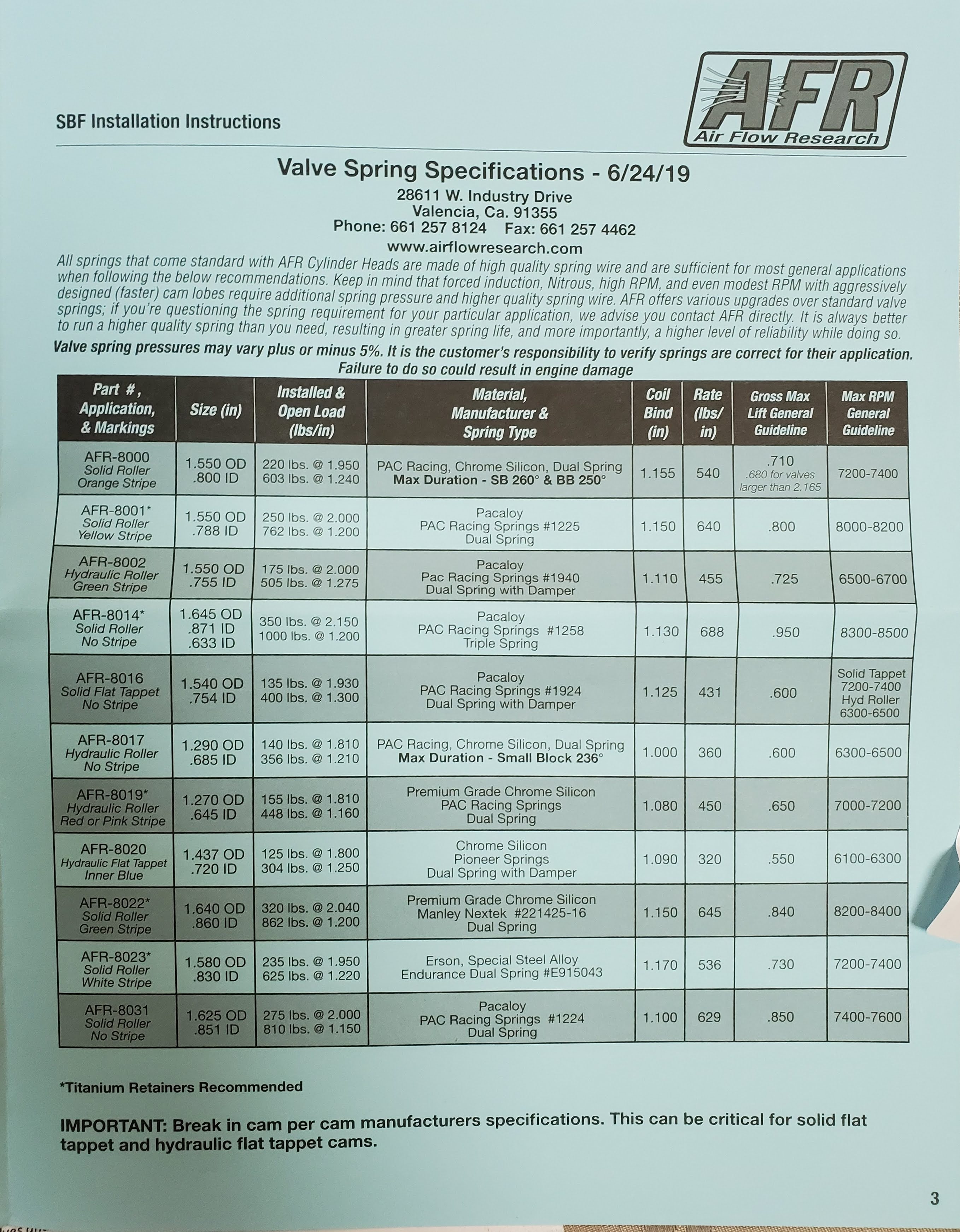 SBF Installation Instructions

AFR
Air Flow Research

Valve Spring Specifications - 6/24/19

28611 W. Industry Drive
Valencia, Ca. 91355
Phone: 661 257 8124 Fax: 661 257 4462
www.airflowresearch.com

All springs that come standard with AFR Cylinder Heads are made of high quality spring wire and are sufficient for most general applications when following the below recommendations. Keep in mind that forced induction, Nitrous, high RPM, and even modest RPM with aggressively designed (faster) cam lobes require additional spring pressure and higher quality spring wire. AFR offers various upgrades over standard valve springs; if you're questioning the spring requirement for your particular application, we advise you contact AFR directly. It is always better to run a higher quality spring than you need, resulting in greater spring life, and more importantly, a higher level of reliability while doing so.

Valve spring pressures may vary plus or minus 5%. It is the customer's responsibility to verify springs are correct for their application. Failure to do so could result in engine damage

| Part #, Application, & Markings | Size (in) | Installed & Open Load (lbs/in) | Material, Manufacturer & Spring Type | Coil Bind (in) | Rate (lbs/in) | Gross Max Lift General Guideline | Max RPM General Guideline |
|---|---|---|---|---|---|---|---|
| AFR-8000 Solid Roller Orange Stripe | 1.550 OD .800 ID | 220 lbs. @ 1.950 603 lbs. @ 1.240 | PAC Racing, Chrome Silicon, Dual Spring Max Duration - SB 260° & BB 250° | 1.155 | 540 | .710 .680 for valves larger than 2.165 | 7200-7400 |
| AFR-8001* Solid Roller Yellow Stripe | 1.550 OD .788 ID | 250 lbs. @ 2.000 762 lbs. @ 1.200 | Pacaloy PAC Racing Springs #1225 Dual Spring | 1.150 | 640 | .800 | 8000-8200 |
| AFR-8002 Hydraulic Roller Green Stripe | 1.550 OD .755 ID | 175 lbs. @ 2.000 505 lbs. @ 1.275 | Pacaloy Pac Racing Springs #1940 Dual Spring with Damper | 1.110 | 455 | .725 | 6500-6700 |
| AFR-8014* Solid Roller No Stripe | 1.645 OD .871 ID .633 ID | 350 lbs. @ 2.150 1000 lbs. @ 1.200 | Pacaloy PAC Racing Springs #1258 Triple Spring | 1.130 | 688 | .950 | 8300-8500 |
| AFR-8016 Solid Flat Tappet No Stripe | 1.540 OD .754 ID | 135 lbs. @ 1.930 400 lbs. @ 1.300 | Pacaloy PAC Racing Springs #1924 Dual Spring with Damper | 1.125 | 431 | .600 | Solid Tappet 7200-7400 Hyd Roller 6300-6500 |
| AFR-8017 Hydraulic Roller No Stripe | 1.290 OD .685 ID | 140 lbs. @ 1.810 356 lbs. @ 1.210 | PAC Racing, Chrome Silicon, Dual Spring Max Duration - Small Block 236° | 1.000 | 360 | .600 | 6300-6500 |
| AFR-8019* Hydraulic Roller Red or Pink Stripe | 1.270 OD .645 ID | 155 lbs. @ 1.810 448 lbs. @ 1.160 | Premium Grade Chrome Silicon PAC Racing Springs Dual Spring | 1.080 | 450 | .650 | 7000-7200 |
| AFR-8020 Hydraulic Flat Tappet Inner Blue | 1.437 OD .720 ID | 125 lbs. @ 1.800 304 lbs. @ 1.250 | Chrome Silicon Pioneer Springs Dual Spring with Damper | 1.090 | 320 | .550 | 6100-6300 |
| AFR-8022* Solid Roller Green Stripe | 1.640 OD .860 ID | 320 lbs. @ 2.040 862 lbs. @ 1.200 | Premium Grade Chrome Silicon Manley Nextek #221425-16 Dual Spring | 1.150 | 645 | .840 | 8200-8400 |
| AFR-8023* Solid Roller White Stripe | 1.580 OD .830 ID | 235 lbs. @ 1.950 625 lbs. @ 1.220 | Erson, Special Steel Alloy Endurance Dual Spring #E915043 | 1.170 | 536 | .730 | 7200-7400 |
| AFR-8031 Solid Roller No Stripe | 1.625 OD .851 ID | 275 lbs. @ 2.000 810 lbs. @ 1.150 | Pacaloy PAC Racing Springs #1224 Dual Spring | 1.100 | 629 | .850 | 7400-7600 |

*Titanium Retainers Recommended

IMPORTANT: Break in cam per cam manufacturers specifications. This can be critical for solid flat tappet and hydraulic flat tappet cams.

3